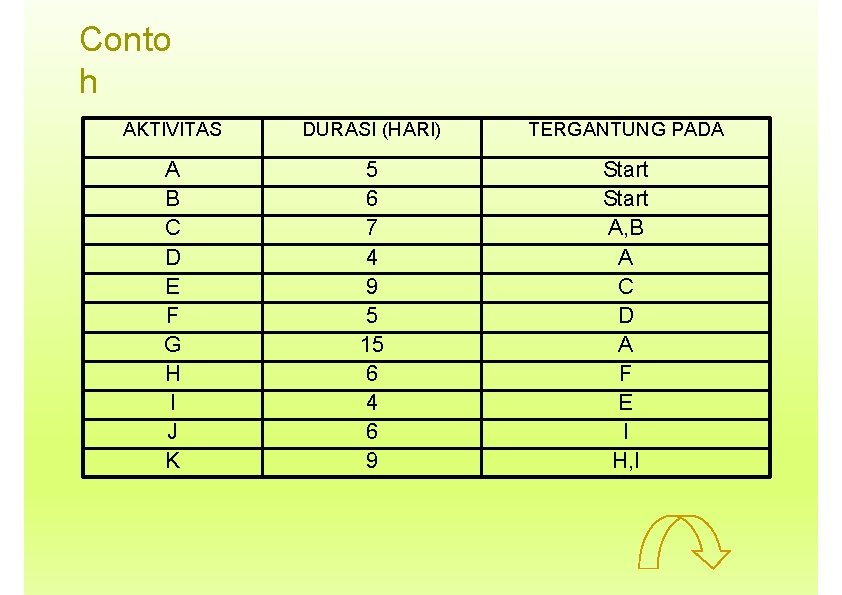 Conto
h

| AKTIVITAS | DURASI (HARI) | TERGANTUNG PADA |
|---|---|---|
| A | 5 | Start |
| B | 6 | Start |
| C | 7 | A,B |
| D | 4 | A |
| E | 9 | C |
| F | 5 | D |
| G | 15 | A |
| H | 6 | F |
| I | 4 | E |
| J | 6 | I |
| K | 9 | H,I |